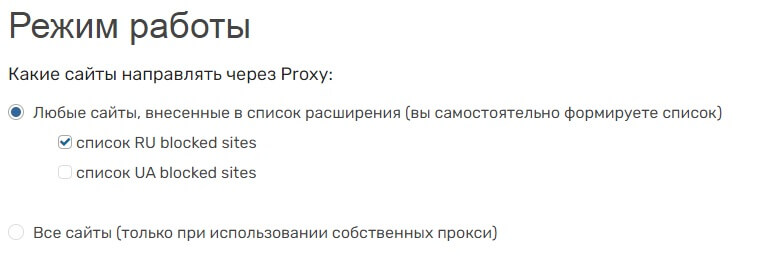 Режим работы

Какие сайты направлять через Proxy:

Любые сайты, внесенные в список расширения (вы самостоятельно формируете список)

список RU blocked sites

список UA blocked sites

Все сайты (только при использовании собственных прокси)